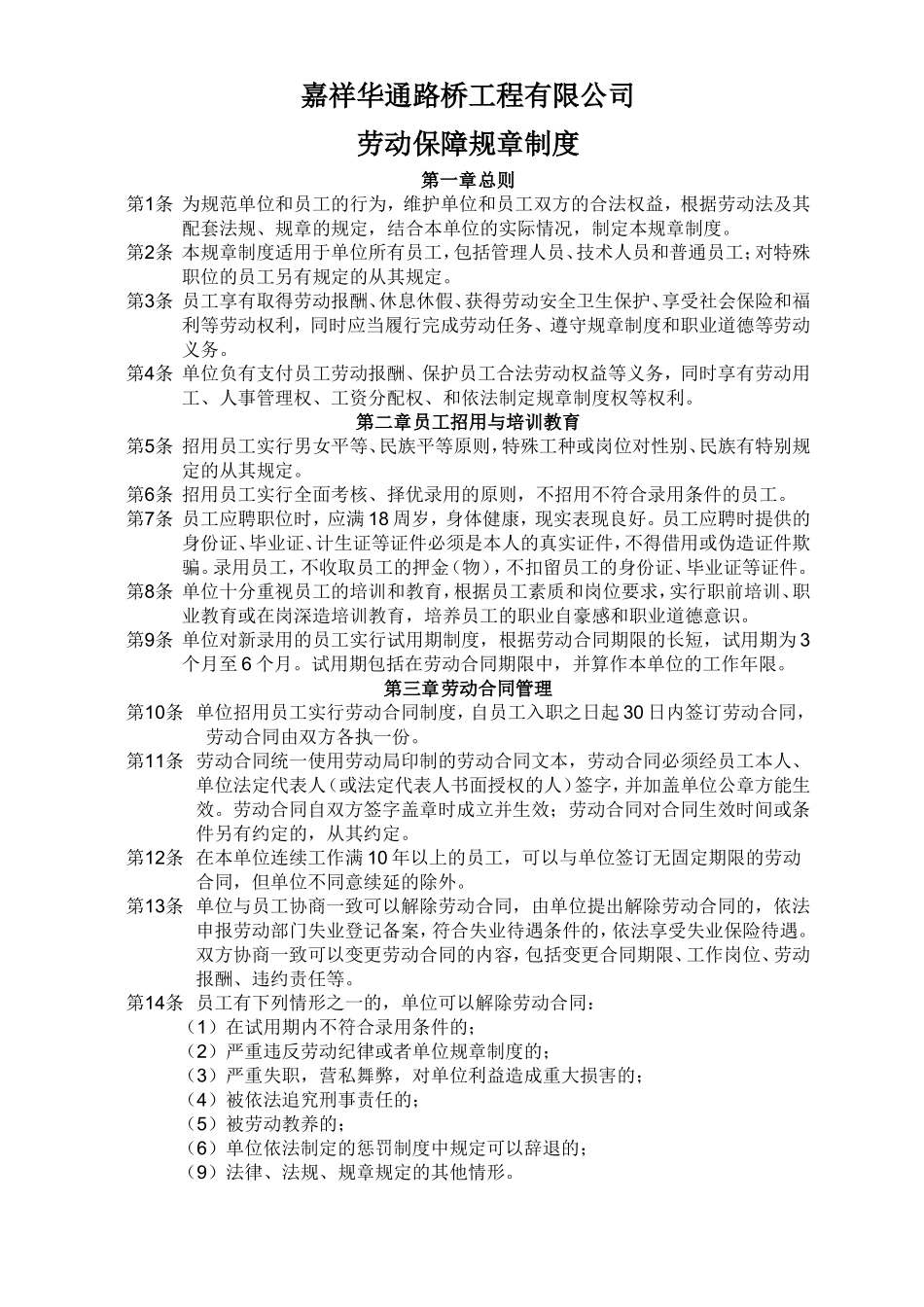 嘉祥华通路桥工程有限公司

劳动保障规章制度

第一章总则

第1条 为规范单位和员工的行为，维护单位和员工双方的合法权益，根据劳动法及其配套法规、规章的规定，结合本单位的实际情况，制定本规章制度。

第2条 本规章制度适用于单位所有员工，包括管理人员、技术人员和普通员工；对特殊职位的员工另有规定的从其规定。

第3条 员工享有取得劳动报酬、休息休假、获得劳动安全卫生保护、享受社会保险和福利等劳动权利，同时应当履行完成劳动任务、遵守规章制度和职业道德等劳动义务。

第4条 单位负有支付员工劳动报酬、保护员工合法劳动权益等义务，同时享有劳动用工、人事管理权、工资分配权、和依法制定规章制度权等权利。

第二章员工招用与培训教育

第5条 招用员工实行男女平等、民族平等原则，特殊工种或岗位对性别、民族有特别规定的从其规定。

第6条 招用员工实行全面考核、择优录用的原则，不招用不符合录用条件的员工。

第7条 员工应聘职位时，应满18周岁，身体健康，现实表现良好。员工应聘时提供的身份证、毕业证、计生证等证件必须是本人的真实证件，不得借用或伪造证件欺骗。录用员工，不收取员工的押金（物），不扣留员工的身份证、毕业证等证件。

第8条 单位十分重视员工的培训和教育，根据员工素质和岗位要求，实行职前培训、职业教育或在岗深造培训教育，培养员工的职业自豪感和职业道德意识。

第9条 单位对新录用的员工实行试用期制度，根据劳动合同期限的长短，试用期为3个月至6个月。试用期包括在劳动合同期限中，并算作本单位的工作年限。

第三章劳动合同管理

第10条 单位招用员工实行劳动合同制度，自员工入职之日起30日内签订劳动合同，劳动合同由双方各执一份。

第11条 劳动合同统一使用劳动局印制的劳动合同文本，劳动合同必须经员工本人、单位法定代表人（或法定代表人书面授权的人）签字，并加盖单位公章方能生效。劳动合同自双方签字盖章时成立并生效；劳动合同对合同生效时间或条件另有约定的，从其约定。

第12条 在本单位连续工作满10年以上的员工，可以与单位签订无固定期限的劳动合同，但单位不同意续延的除外。

第13条 单位与员工协商一致可以解除劳动合同，由单位提出解除劳动合同的，依法申报劳动部门失业登记备案，符合失业待遇条件的，依法享受失业保险待遇。双方协商一致可以变更劳动合同的内容，包括变更合同期限、工作岗位、劳动报酬、违约责任等。

第14条 员工有下列情形之一的，单位可以解除劳动合同：
（1）在试用期内不符合录用条件的；
（2）严重违反劳动纪律或者单位规章制度的；
（3）严重失职，营私舞弊，对单位利益造成重大损害的；
（4）被依法追究刑事责任的；
（5）被劳动教养的；
（6）单位依法制定的惩罚制度中规定可以辞退的；
（9）法律、法规、规章规定的其他情形。